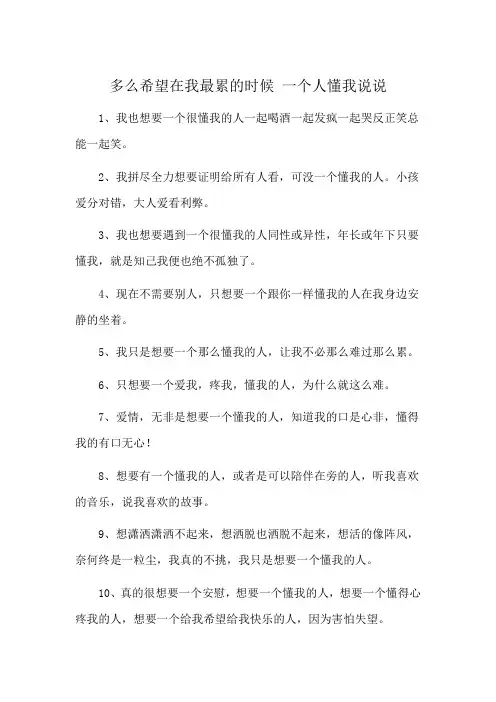 多么希望在我最累的时候 一个人懂我说说

1、我也想要一个很懂我的人一起喝酒一起发疯一起哭反正笑总能一起笑。

2、我拼尽全力想要证明给所有人看，可没一个懂我的人。小孩爱分对错，大人爱看利弊。

3、我也想要遇到一个很懂我的人同性或异性，年长或年下只要懂我，就是知己我便也绝不孤独了。

4、现在不需要别人，只想要一个跟你一样懂我的人在我身边安静的坐着。

5、我只是想要一个那么懂我的人，让我不必那么难过那么累。

6、只想要一个爱我，疼我，懂我的人，为什么就这么难。

7、爱情，无非是想要一个懂我的人，知道我的口是心非，懂得我的有口无心！

8、想要有一个懂我的人，或者是可以陪伴在旁的人，听我喜欢的音乐，说我喜欢的故事。

9、想潇洒潇洒不起来，想洒脱也洒脱不起来，想活的像阵风，奈何终是一粒尘，我真的不挑，我只是想要一个懂我的人。

10、真的很想要一个安慰，想要一个懂我的人，想要一个懂得心疼我的人，想要一个给我希望给我快乐的人，因为害怕失望。